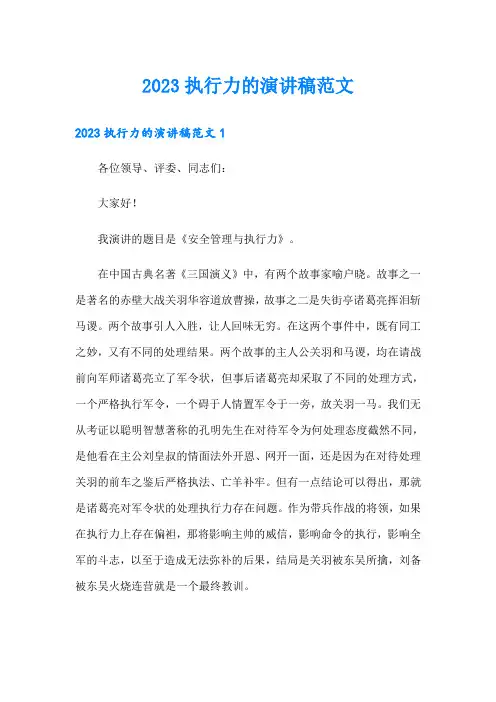 2023 执行力的演讲稿范文

2023 执行力的演讲稿范文 1

各位领导、评委、同志们:

大家好!

我演讲的题目是《安全管理与执行力》。

在中国古典名著《三国演义》中，有两个故事家喻户晓。故事之一是著名的赤壁大战关羽华容道放曹操，故事之二是失街亭诸葛亮挥泪斩马谡。两个故事引人入胜，让人回味无穷。在这两个事件中，既有同工之妙，又有不同的处理结果。两个故事的主人公关羽和马谡，均在请战前向军师诸葛亮立了军令状，但事后诸葛亮却采取了不同的处理方式，一个严格执行军令，一个碍于人情置军令于一旁，放关羽一马。我们无从考证以聪明智慧著称的孔明先生在对待军令为何处理态度截然不同，是他看在主公刘皇叔的情面法外开恩、网开一面，还是因为在对待处理关羽的前车之鉴后严格执法、亡羊补牢。但有一点结论可以得出，那就是诸葛亮对军令状的处理执行力存在问题。作为带兵作战的将领，如果在执行力上存在偏袒，那将影响主帅的威信，影响命令的执行，影响全军的斗志，以至于造成无法弥补的后果，结局是关羽被东吴所擒，刘备被东吴火烧连营就是一个最终教训。